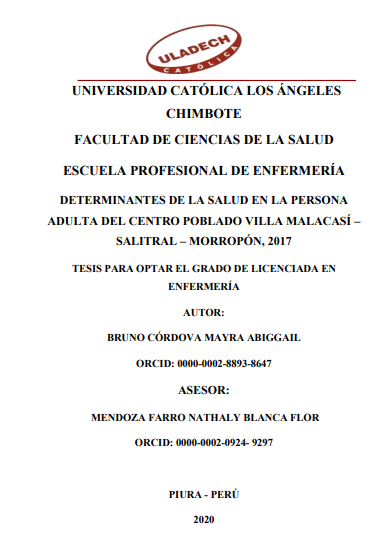 ULADECH
CATÓLICA

UNIVERSIDAD CATÓLICA LOS ÁNGELES CHIMBOTE

FACULTAD DE CIENCIAS DE LA SALUD

ESCUELA PROFESIONAL DE ENFERMERÍA

DETERMINANTES DE LA SALUD EN LA PERSONA ADULTA DEL CENTRO POBLADO VILLA MALACASÍ – SALITRAL – MORROPÓN, 2017

TESIS PARA OPTAR EL GRADO DE LICENCIADA EN ENFERMERÍA

AUTOR:

BRUNO CÓRDOVA MAYRA ABIGGAIL

ORCID: 0000-0002-8893-8647

ASESOR:

MENDOZA FARRO NATHALY BLANCA FLOR

ORCID: 0000-0002-0924- 9297

PIURA - PERÚ

2020